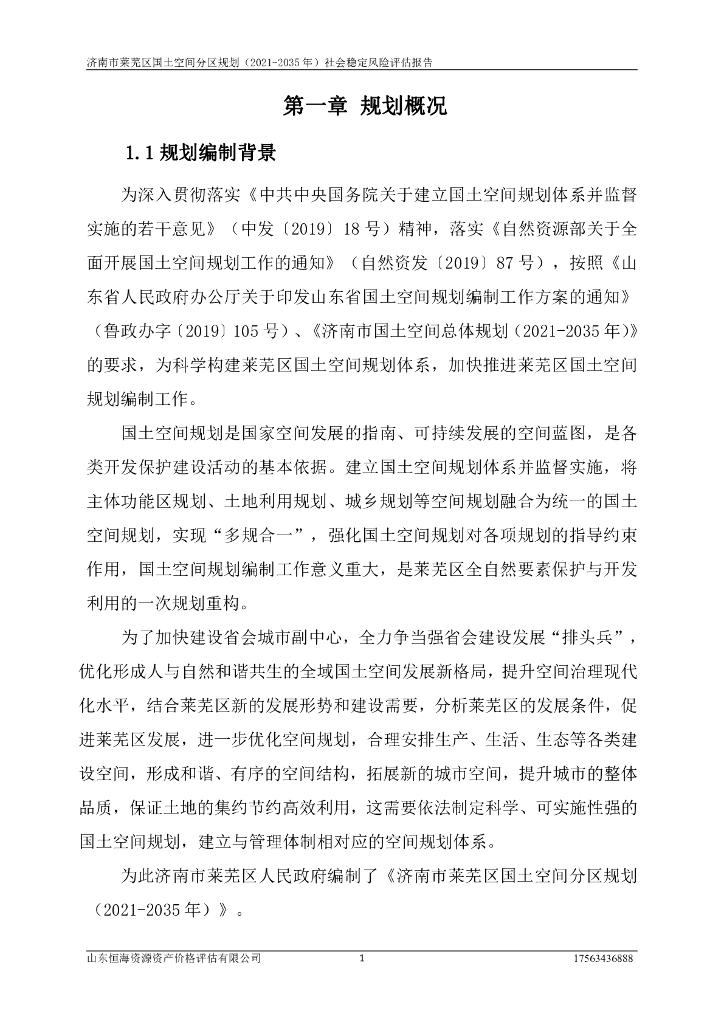 济南市莱芜区国土空间分区规划（2021-2035 年）社会稳定风险评估报告

第一章 规划概况

1.1 规划编制背景

为深入贯彻落实《中共中央国务院关于建立国土空间规划体系并监督实施的若干意见》（中发〔2019〕18 号）精神，落实《自然资源部关于全面开展国土空间规划工作的通知》（自然资发〔2019〕87 号），按照《山东省人民政府办公厅关于印发山东省国土空间规划编制工作方案的通知》（鲁政办字〔2019〕105 号）、《济南市国土空间总体规划（2021-2035 年）》的要求，为科学构建莱芜区国土空间规划体系，加快推进莱芜区国土空间规划编制工作。

国土空间规划是国家空间发展的指南、可持续发展的空间蓝图，是各类开发保护建设活动的基本依据。建立国土空间规划体系并监督实施，将主体功能区规划、土地利用规划、城乡规划等空间规划融合为统一的国土空间规划，实现“多规合一”，强化国土空间规划对各项规划的指导约束作用，国土空间规划编制工作意义重大，是莱芜区全自然要素保护与开发利用的一次规划重构。

为了加快建设省会城市副中心，全力争当强省会建设发展“排头兵”，优化形成人与自然和谐共生的全域国土空间发展新格局，提升空间治理现代化水平，结合莱芜区新的发展形势和建设需要，分析莱芜区的发展条件，促进莱芜区发展，进一步优化空间规划，合理安排生产、生活、生态等各类建设空间，形成和谐、有序的空间结构，拓展新的城市空间，提升城市的整体品质，保证土地的集约节约高效利用，这需要依法制定科学、可实施性强的国土空间规划，建立与管理体制相对应的空间规划体系。

为此济南市莱芜区人民政府编制了《济南市莱芜区国土空间分区规划（2021-2035 年）》。

山东恒海资源资产价格评估有限公司 1 17563436888